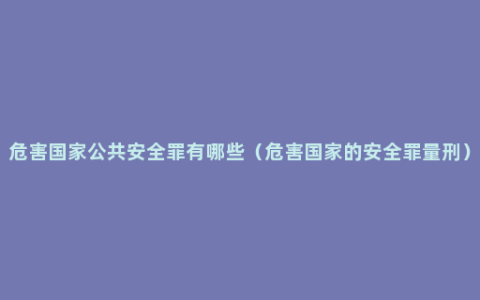 危害国家公共安全罪有哪些（危害国家的安全罪量刑）